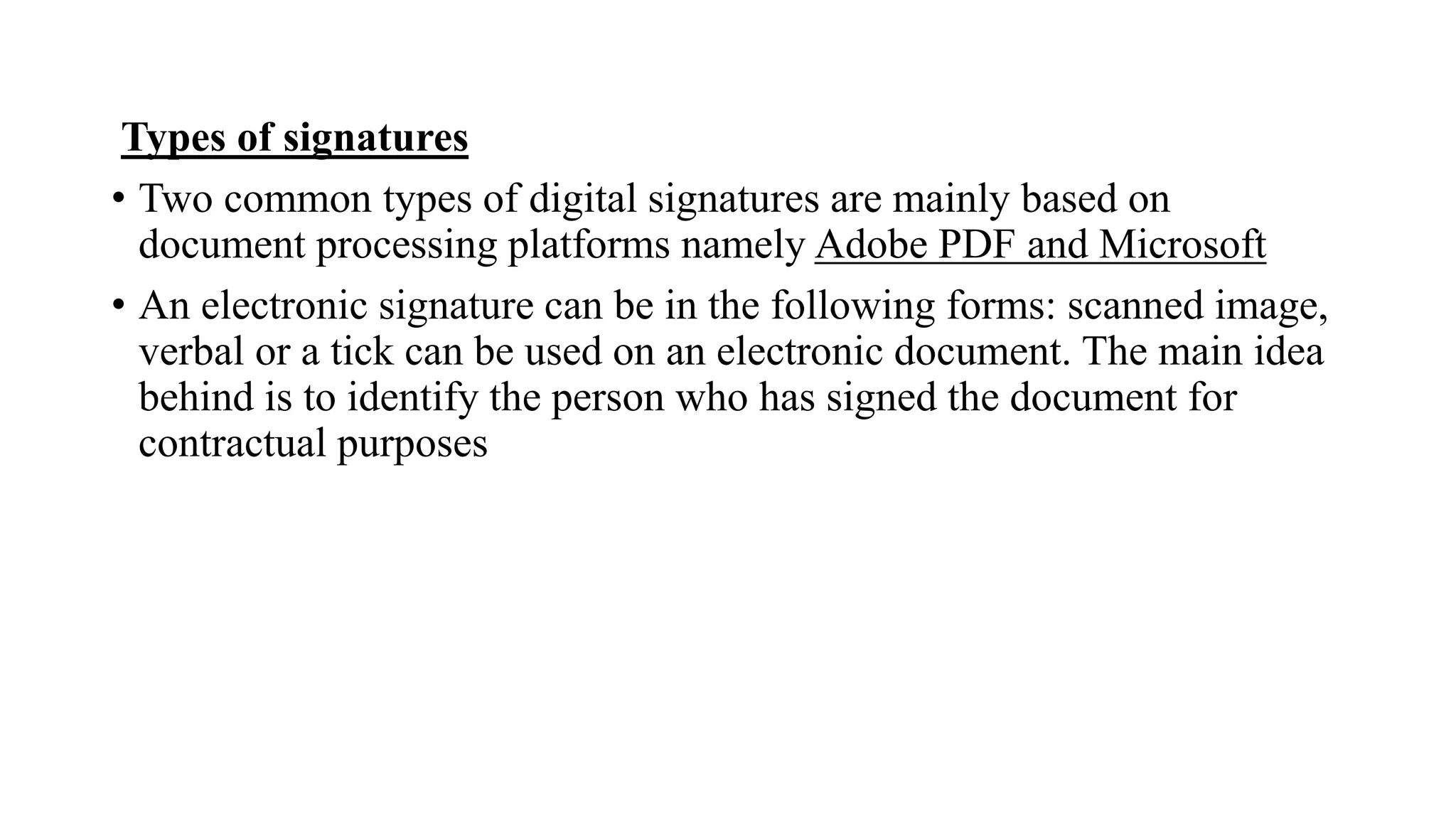 Types of signatures

• Two common types of digital signatures are mainly based on document processing platforms namely Adobe PDF and Microsoft

• An electronic signature can be in the following forms: scanned image, verbal or a tick can be used on an electronic document. The main idea behind is to identify the person who has signed the document for contractual purposes